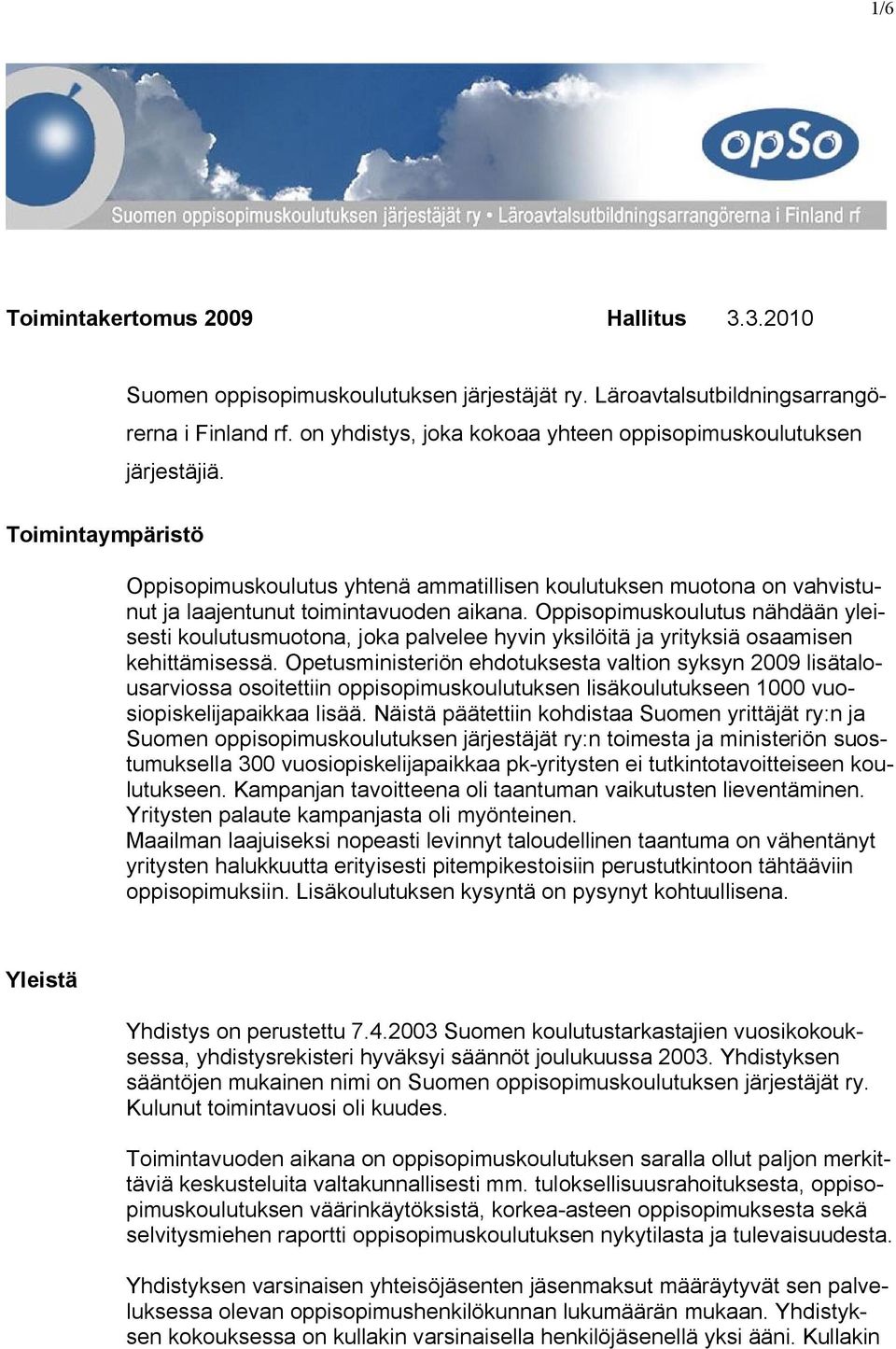 1/6

opSo

Suomen oppisopimuskoulutuksen järjestäjät ry • Läroavtalsutbildningsarrangörerna i Finland rf

Toimintakertomus 2009 Hallitus 3.3.2010

Suomen oppisopimuskoulutuksen järjestäjät ry. Läroavtalsutbildningsarrangörerna i Finland rf. on yhdistys, joka kokoaa yhteen oppisopimuskoulutuksen järjestäjiä.

Toimintaympäristö

Oppisopimuskoulutus yhtenä ammatillisen koulutuksen muotona on vahvistunut ja laajentunut toimintavuoden aikana. Oppisopimuskoulutus nähdään yleisesti koulutusmuotona, joka palvelee hyvin yksilöitä ja yrityksiä osaamisen kehittämisessä. Opetusministeriön ehdotuksesta valtion syksyn 2009 lisätalousarviossa osoitettiin oppisopimuskoulutuksen lisäkoulutukseen 1000 vuosiopiskelijapaikkaa lisää. Näistä päätettiin kohdistaa Suomen yrittäjät ry:n ja Suomen oppisopimuskoulutuksen järjestäjät ry:n toimesta ja ministeriön suostumuksella 300 vuosiopiskelijapaikkaa pk-yritysten ei tutkintotavoitteiseen koulutukseen. Kampanjan tavoitteena oli taantuman vaikutusten lieventäminen. Yritysten palaute kampanjasta oli myönteinen.
Maailman laajuiseksi nopeasti levinnyt taloudellinen taantuma on vähentänyt yritysten halukkuutta erityisesti pitempikestoisiin perustutkintoon tähtääviin oppisopimuksiin. Lisäkoulutuksen kysyntä on pysynyt kohtuullisena.

Yleistä

Yhdistys on perustettu 7.4.2003 Suomen koulutustarkastajien vuosikokouksessa, yhdistysrekisteri hyväksyi säännöt joulukuussa 2003. Yhdistyksen sääntöjen mukainen nimi on Suomen oppisopimuskoulutuksen järjestäjät ry. Kulunut toimintavuosi oli kuudes.

Toimintavuoden aikana on oppisopimuskoulutuksen saralla ollut paljon merkittäviä keskusteluita valtakunnallisesti mm. tuloksellisuusrahoituksesta, oppisopimuskoulutuksen väärinkäytöksistä, korkea-asteen oppisopimuksesta sekä selvitysmiehen raportti oppisopimuskoulutuksen nykytilasta ja tulevaisuudesta.

Yhdistyksen varsinaisen yhteisöjäsenten jäsenmaksut määräytyvät sen palveluksessa olevan oppisopimushenkilökunnan lukumäärän mukaan. Yhdistyksen kokouksessa on kullakin varsinaisella henkilöjäsenellä yksi ääni. Kullakin